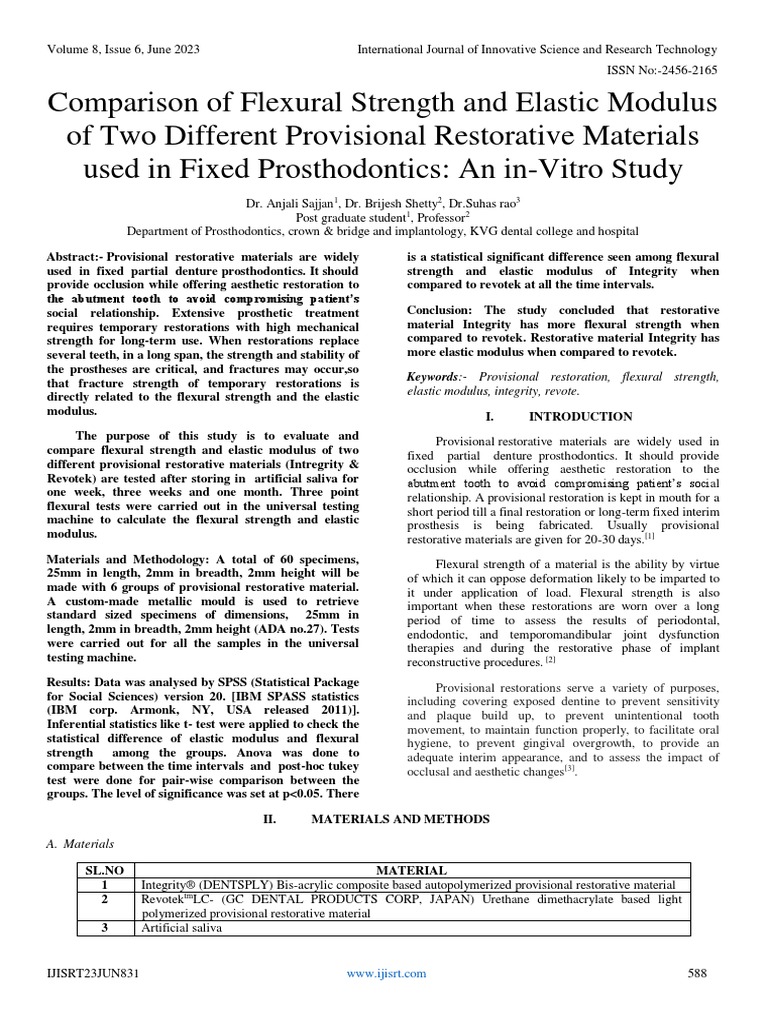 Volume 8, Issue 6, June 2023

International Journal of Innovative Science and Research Technology

ISSN No:-2456-2165

Comparison of Flexural Strength and Elastic Modulus of Two Different Provisional Restorative Materials used in Fixed Prosthodontics: An in-Vitro Study

Dr. Anjali Sajjan$^1$, Dr. Brijesh Shetty$^2$, Dr.Suhas rao$^3$
Post graduate student$^1$, Professor$^2$
Department of Prosthodontics, crown & bridge and implantology, KVG dental college and hospital

Abstract:- Provisional restorative materials are widely used in fixed partial denture prosthodontics. It should provide occlusion while offering aesthetic restoration to the abutment tooth to avoid compromising patient's social relationship. Extensive prosthetic treatment requires temporary restorations with high mechanical strength for long-term use. When restorations replace several teeth, in a long span, the strength and stability of the prostheses are critical, and fractures may occur,so that fracture strength of temporary restorations is directly related to the flexural strength and the elastic modulus.

The purpose of this study is to evaluate and compare flexural strength and elastic modulus of two different provisional restorative materials (Intregrity & Revotek) are tested after storing in artificial saliva for one week, three weeks and one month. Three point flexural tests were carried out in the universal testing machine to calculate the flexural strength and elastic modulus.

Materials and Methodology: A total of 60 specimens, 25mm in length, 2mm in breadth, 2mm height will be made with 6 groups of provisional restorative material. A custom-made metallic mould is used to retrieve standard sized specimens of dimensions, 25mm in length, 2mm in breadth, 2mm height (ADA no.27). Tests were carried out for all the samples in the universal testing machine.

Results: Data was analysed by SPSS (Statistical Package for Social Sciences) version 20. [IBM SPASS statistics (IBM corp. Armonk, NY, USA released 2011)]. Inferential statistics like t- test were applied to check the statistical difference of elastic modulus and flexural strength among the groups. Anova was done to compare between the time intervals and post-hoc tukey test were done for pair-wise comparison between the groups. The level of significance was set at p<0.05. There is a statistical significant difference seen among flexural strength and elastic modulus of Integrity when compared to revotek at all the time intervals.

Conclusion: The study concluded that restorative material Integrity has more flexural strength when compared to revotek. Restorative material Integrity has more elastic modulus when compared to revotek.

Keywords:- Provisional restoration, flexural strength, elastic modulus, integrity, revote.

I. INTRODUCTION

Provisional restorative materials are widely used in fixed partial denture prosthodontics. It should provide occlusion while offering aesthetic restoration to the abutment tooth to avoid compromising patient's social relationship. A provisional restoration is kept in mouth for a short period till a final restoration or long-term fixed interim prosthesis is being fabricated. Usually provisional restorative materials are given for 20-30 days.$^{[1]}$

Flexural strength of a material is the ability by virtue of which it can oppose deformation likely to be imparted to it under application of load. Flexural strength is also important when these restorations are worn over a long period of time to assess the results of periodontal, endodontic, and temporomandibular joint dysfunction therapies and during the restorative phase of implant reconstructive procedures. $^{[2]}$

Provisional restorations serve a variety of purposes, including covering exposed dentine to prevent sensitivity and plaque build up, to prevent unintentional tooth movement, to maintain function properly, to facilitate oral hygiene, to prevent gingival overgrowth, to provide an adequate interim appearance, and to assess the impact of occlusal and aesthetic changes$^{[3]}$.

II. MATERIALS AND METHODS

A. Materials

| SL.NO | MATERIAL |
|---|---|
| 1 | Integrity® (DENTSPLY) Bis-acrylic composite based autopolymerized provisional restorative material |
| 2 | Revotek$^{tm}$LC- (GC DENTAL PRODUCTS CORP, JAPAN) Urethane dimethacrylate based light polymerized provisional restorative material |
| 3 | Artificial saliva |

IJISRT23JUN831

www.ijisrt.com

588